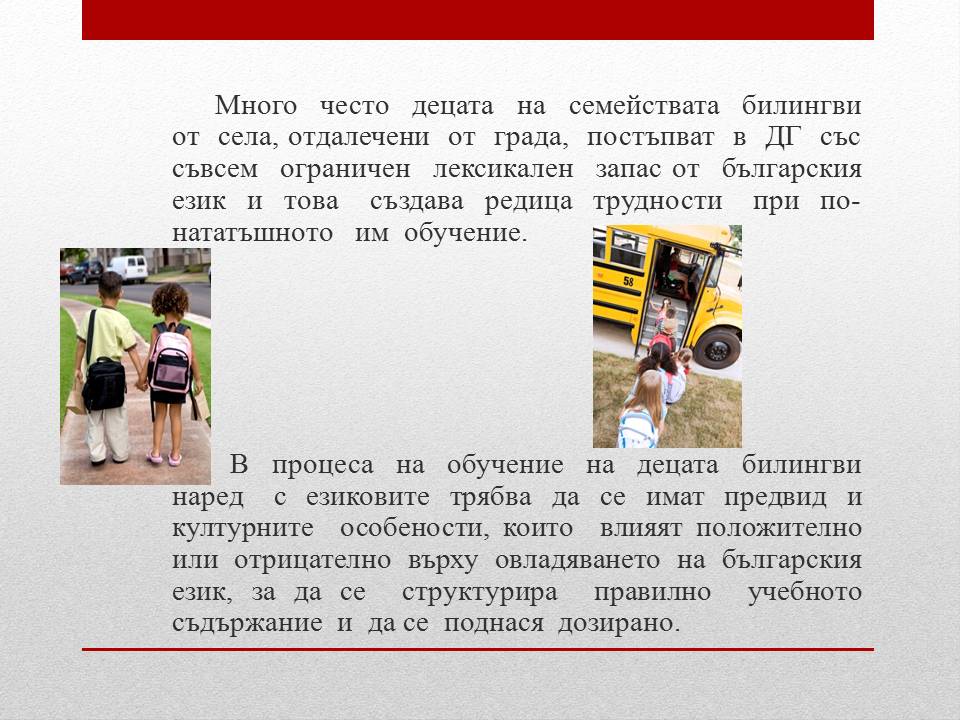 Много често децата на семействата билингви от села, отдалечени от града, постъпват в ДГ със съвсем ограничен лексикален запас от българския език и това създава редица трудности при по-нататъшното им обучение.

58

В процеса на обучение на децата билингви наред с езиковите трябва да се имат предвид и културните особености, които влияят положително или отрицателно върху овладяването на българския език, за да се структурира правилно учебното съдържание и да се поднася дозирано.